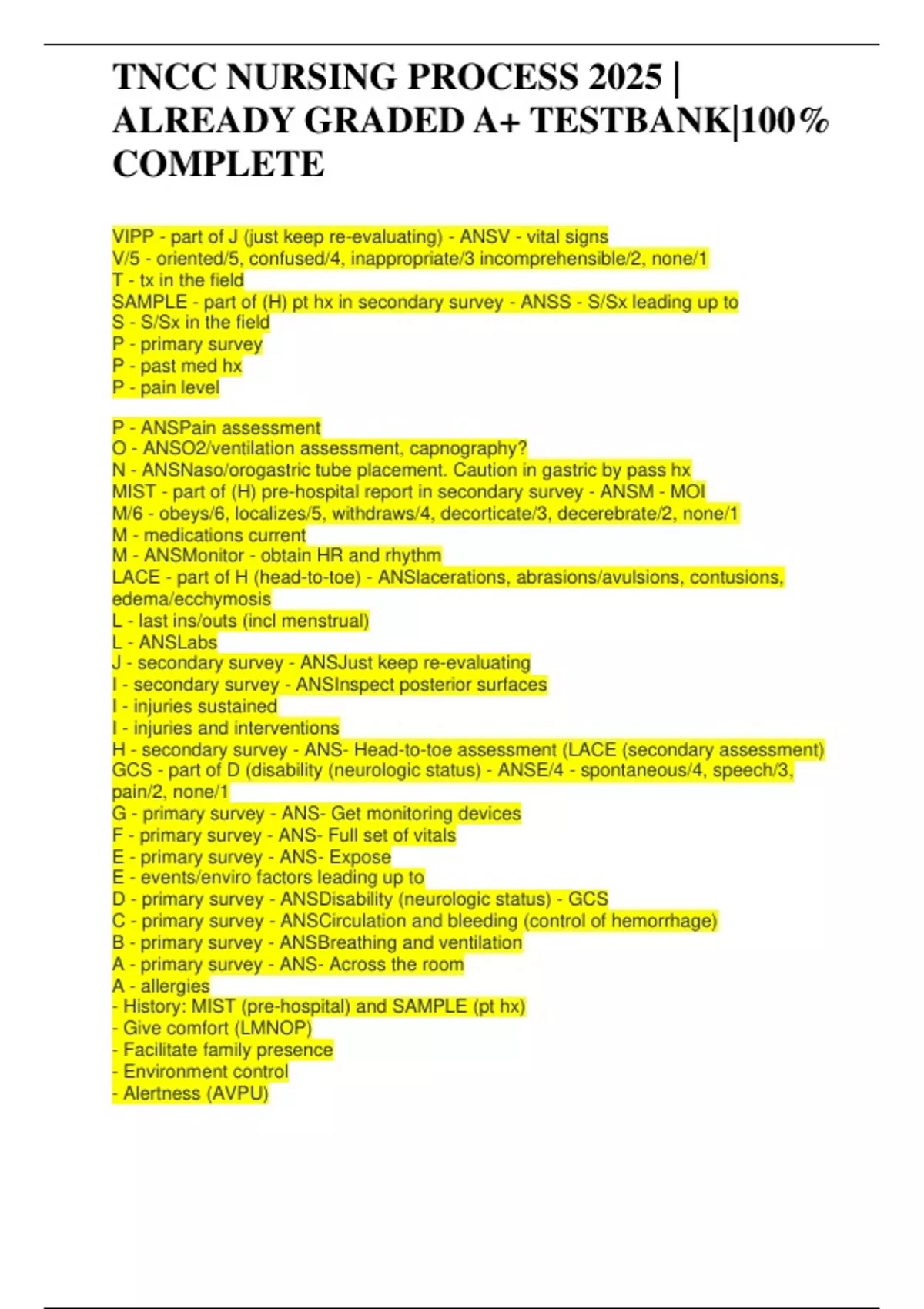 TNCC NURSING PROCESS 2025 | ALREADY GRADED A+ TESTBANK|100% COMPLETE

VIPP - part of J (just keep re-evaluating) - ANSV - vital signs
V/5 - oriented/5, confused/4, inappropriate/3 incomprehensible/2, none/1
T - tx in the field
SAMPLE - part of (H) pt hx in secondary survey - ANSS - S/Sx leading up to
S - S/Sx in the field
P - primary survey
P - past med hx
P - pain level

P - ANSPain assessment
O - ANSO2/ventilation assessment, capnography?
N - ANSNaso/orogastric tube placement. Caution in gastric by pass hx
MIST - part of (H) pre-hospital report in secondary survey - ANSM - MOI
M/6 - obeys/6, localizes/5, withdraws/4, decorticate/3, decerebrate/2, none/1
M - medications current
M - ANSMonitor - obtain HR and rhythm
LACE - part of H (head-to-toe) - ANSlacerations, abrasions/avulsions, contusions, edema/ecchymosis
L - last ins/outs (incl menstrual)
L - ANSLabs
J - secondary survey - ANSJust keep re-evaluating
I - secondary survey - ANSInspect posterior surfaces
I - injuries sustained
I - injuries and interventions
H - secondary survey - ANS- Head-to-toe assessment (LACE (secondary assessment)
GCS - part of D (disability (neurologic status) - ANSE/4 - spontaneous/4, speech/3, pain/2, none/1
G - primary survey - ANS- Get monitoring devices
F - primary survey - ANS- Full set of vitals
E - primary survey - ANS- Expose
E - events/enviro factors leading up to
D - primary survey - ANSDisability (neurologic status) - GCS
C - primary survey - ANSCirculation and bleeding (control of hemorrhage)
B - primary survey - ANSBreathing and ventilation
A - primary survey - ANS- Across the room
A - allergies
- History: MIST (pre-hospital) and SAMPLE (pt hx)
- Give comfort (LMNOP)
- Facilitate family presence
- Environment control
- Alertness (AVPU)